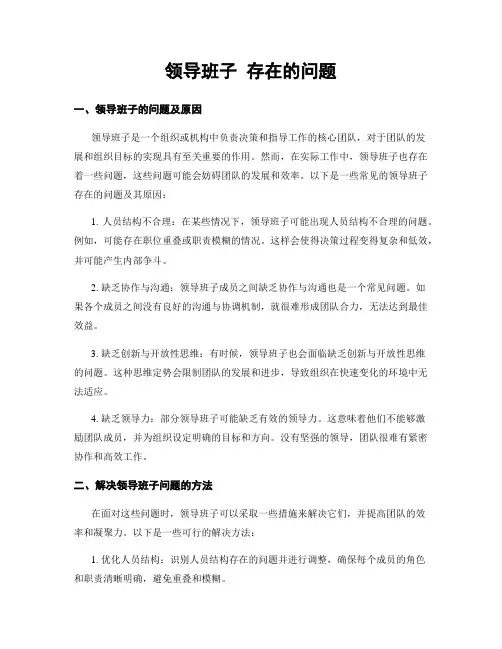 领导班子 存在的问题

一、领导班子的问题及原因

领导班子是一个组织或机构中负责决策和指导工作的核心团队，对于团队的发展和组织目标的实现具有至关重要的作用。然而，在实际工作中，领导班子也存在着一些问题，这些问题可能会妨碍团队的发展和效率。以下是一些常见的领导班子存在的问题及其原因：

1. 人员结构不合理：在某些情况下，领导班子可能出现人员结构不合理的问题。例如，可能存在职位重叠或职责模糊的情况。这样会使得决策过程变得复杂和低效，并可能产生内部争斗。

2. 缺乏协作与沟通：领导班子成员之间缺乏协作与沟通也是一个常见问题。如果各个成员之间没有良好的沟通与协调机制，就很难形成团队合力，无法达到最佳效益。

3. 缺乏创新与开放性思维：有时候，领导班子也会面临缺乏创新与开放性思维的问题。这种思维定势会限制团队的发展和进步，导致组织在快速变化的环境中无法适应。

4. 缺乏领导力：部分领导班子可能缺乏有效的领导力。这意味着他们不能够激励团队成员，并为组织设定明确的目标和方向。没有坚强的领导，团队很难有紧密协作和高效工作。

二、解决领导班子问题的方法

在面对这些问题时，领导班子可以采取一些措施来解决它们，并提高团队的效率和凝聚力。以下是一些可行的解决方法：

1. 优化人员结构：识别人员结构存在的问题并进行调整，确保每个成员的角色和职责清晰明确，避免重叠和模糊。